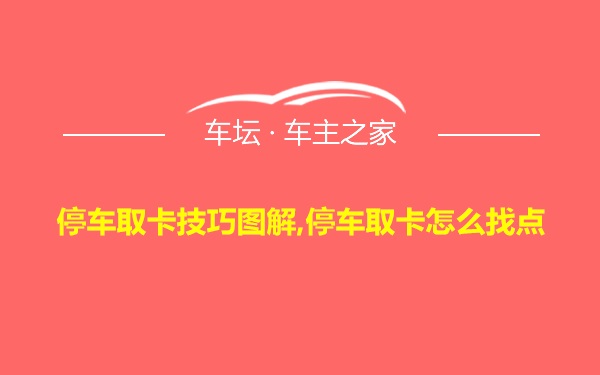 车坛 · 车主之家

停车取卡技巧图解,停车取卡怎么找点